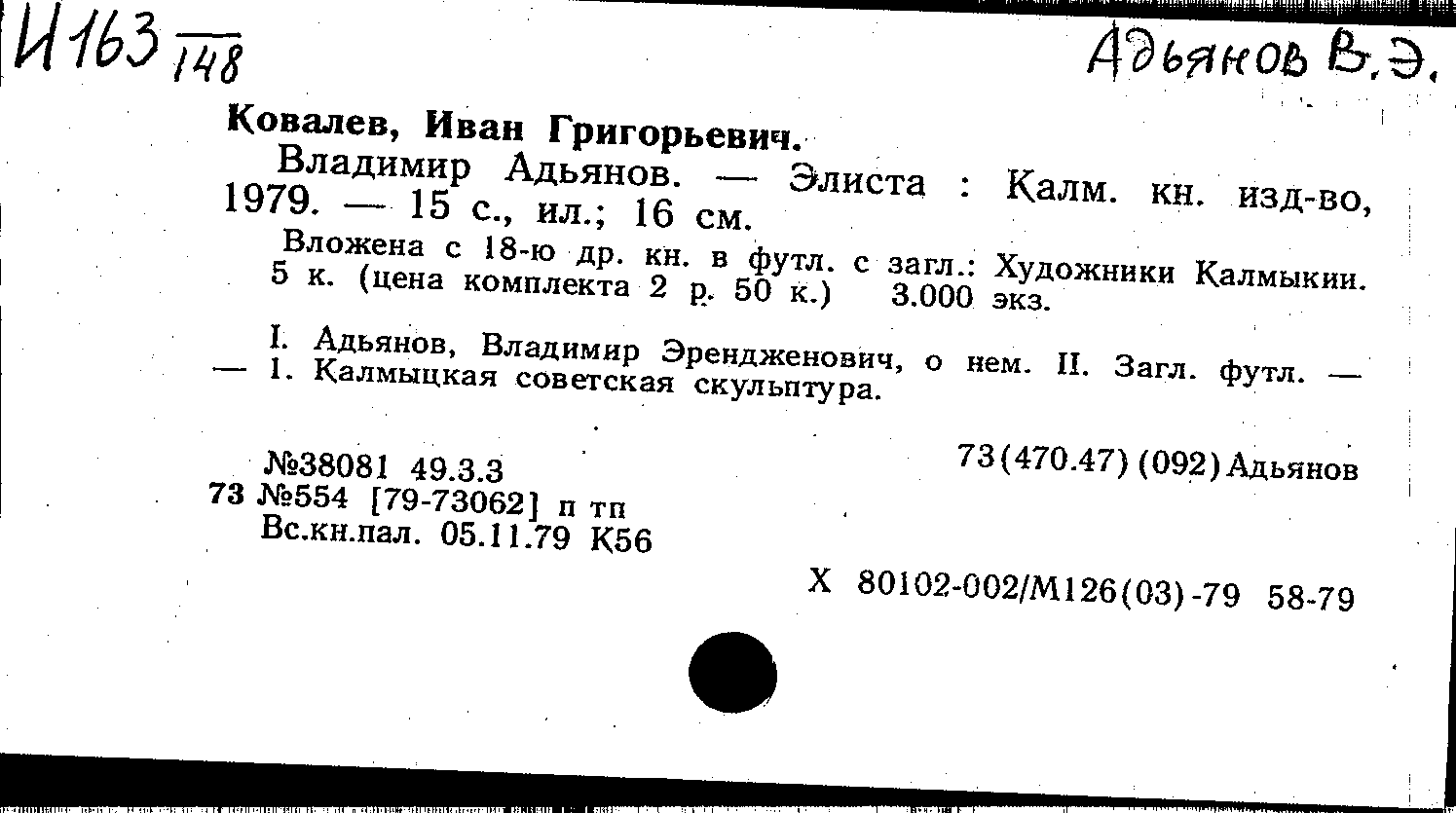 И163 148

Адьянов В.Э.

Ковалев, Иван Григорьевич.

Владимир Адьянов. — Элиста : Калм. кн. изд-во, 1979. — 15 с., ил.; 16 см.

Вложена с 18-ю др. кн. в футл. с загл.: Художники Калмыкии. 5 к. (цена комплекта 2 р. 50 к.) 3.000 экз.

I. Адьянов, Владимир Эрендженович, о нем. II. Загл. футл. — 1. Калмыцкая советская скульптура.

№38081 49.3.3
73 №554 [79-73062] п тп
Вс.кн.пал. 05.11.79 К56

73(470.47)(092)Адьянов

Х 80102-002/М126(03)-79 58-79